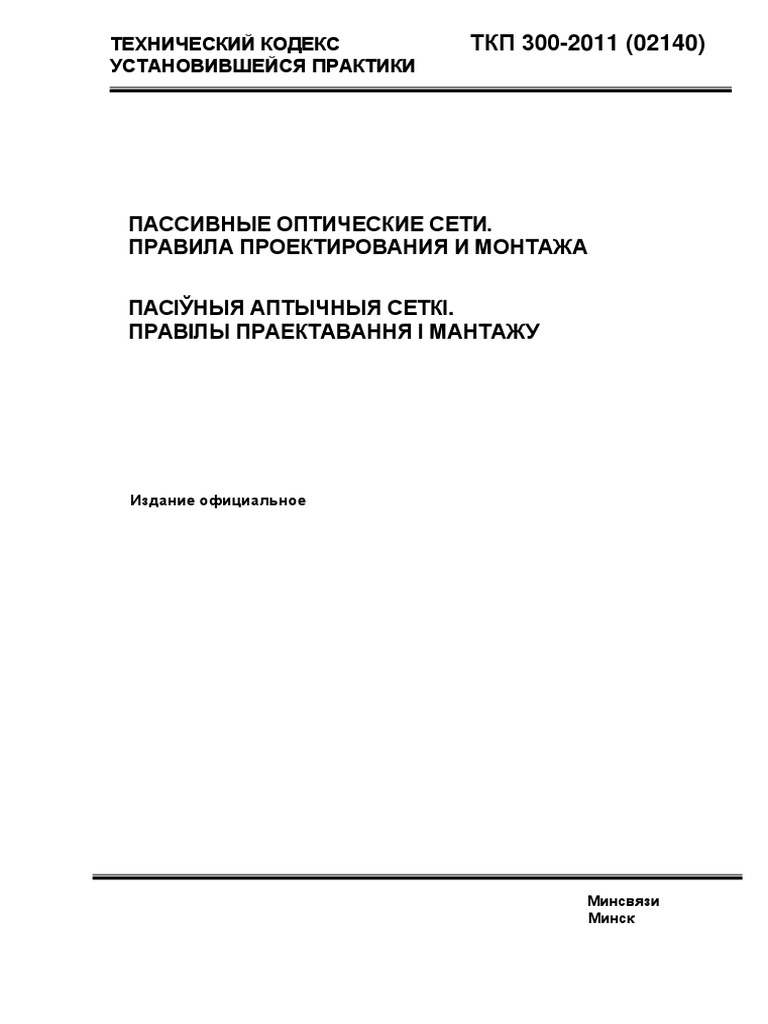 ТЕХНИЧЕСКИЙ КОДЕКС УСТАНОВИВШЕЙСЯ ПРАКТИКИ

ТКП 300-2011 (02140)

ПАССИВНЫЕ ОПТИЧЕСКИЕ СЕТИ.
ПРАВИЛА ПРОЕКТИРОВАНИЯ И МОНТАЖА

ПАСІЎНЫЯ АПТЫЧНЫЯ СЕТКІ.
ПРАВІЛЫ ПРАЕКТАВАННЯ І МАНТАЖУ

Издание официальное

Минсвязи
Минск